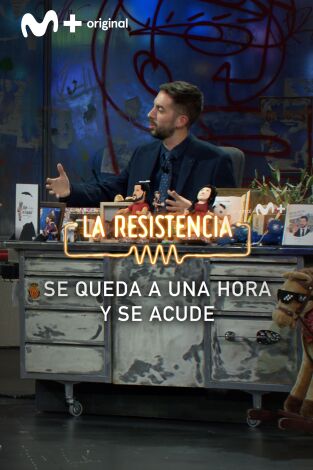 M+ original

LA RESISTENCIA

SE QUEDA A UNA HORA Y SE ACUDE